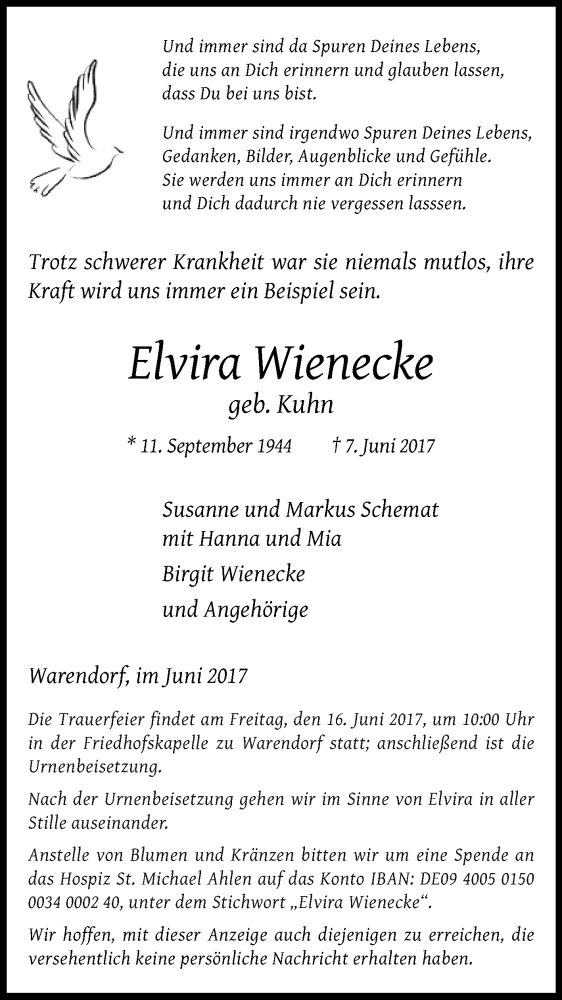 Und immer sind da Spuren Deines Lebens,
die uns an Dich erinnern und glauben lassen,
dass Du bei uns bist.

Und immer sind irgendwo Spuren Deines Lebens,
Gedanken, Bilder, Augenblicke und Gefühle.
Sie werden uns immer an Dich erinnern
und Dich dadurch nie vergessen lasssen.

Trotz schwerer Krankheit war sie niemals mutlos, ihre Kraft wird uns immer ein Beispiel sein.

Elvira Wienecke
geb. Kuhn

* 11. September 1944 † 7. Juni 2017

Susanne und Markus Schemat
mit Hanna und Mia
Birgit Wienecke
und Angehörige

Warendorf, im Juni 2017

Die Trauerfeier findet am Freitag, den 16. Juni 2017, um 10:00 Uhr in der Friedhofskapelle zu Warendorf statt; anschließend ist die Urnenbeisetzung.

Nach der Urnenbeisetzung gehen wir im Sinne von Elvira in aller Stille auseinander.

Anstelle von Blumen und Kränzen bitten wir um eine Spende an das Hospiz St. Michael Ahlen auf das Konto IBAN: DE09 4005 0150 0034 0002 40, unter dem Stichwort „Elvira Wienecke“.

Wir hoffen, mit dieser Anzeige auch diejenigen zu erreichen, die versehentlich keine persönliche Nachricht erhalten haben.